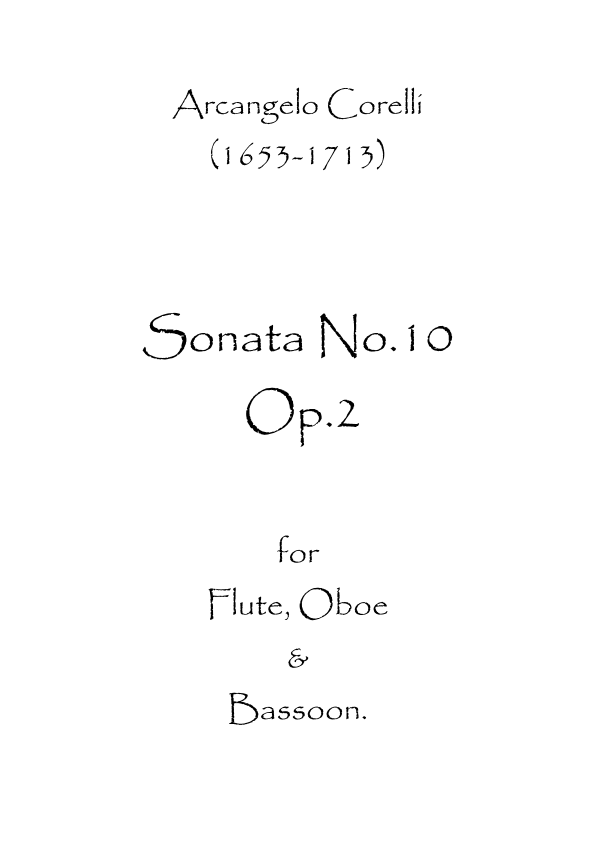 Arcangelo Corelli
(1653-1713)

Sonata No.10
Op.2

for
Flute, Oboe
&
Bassoon.